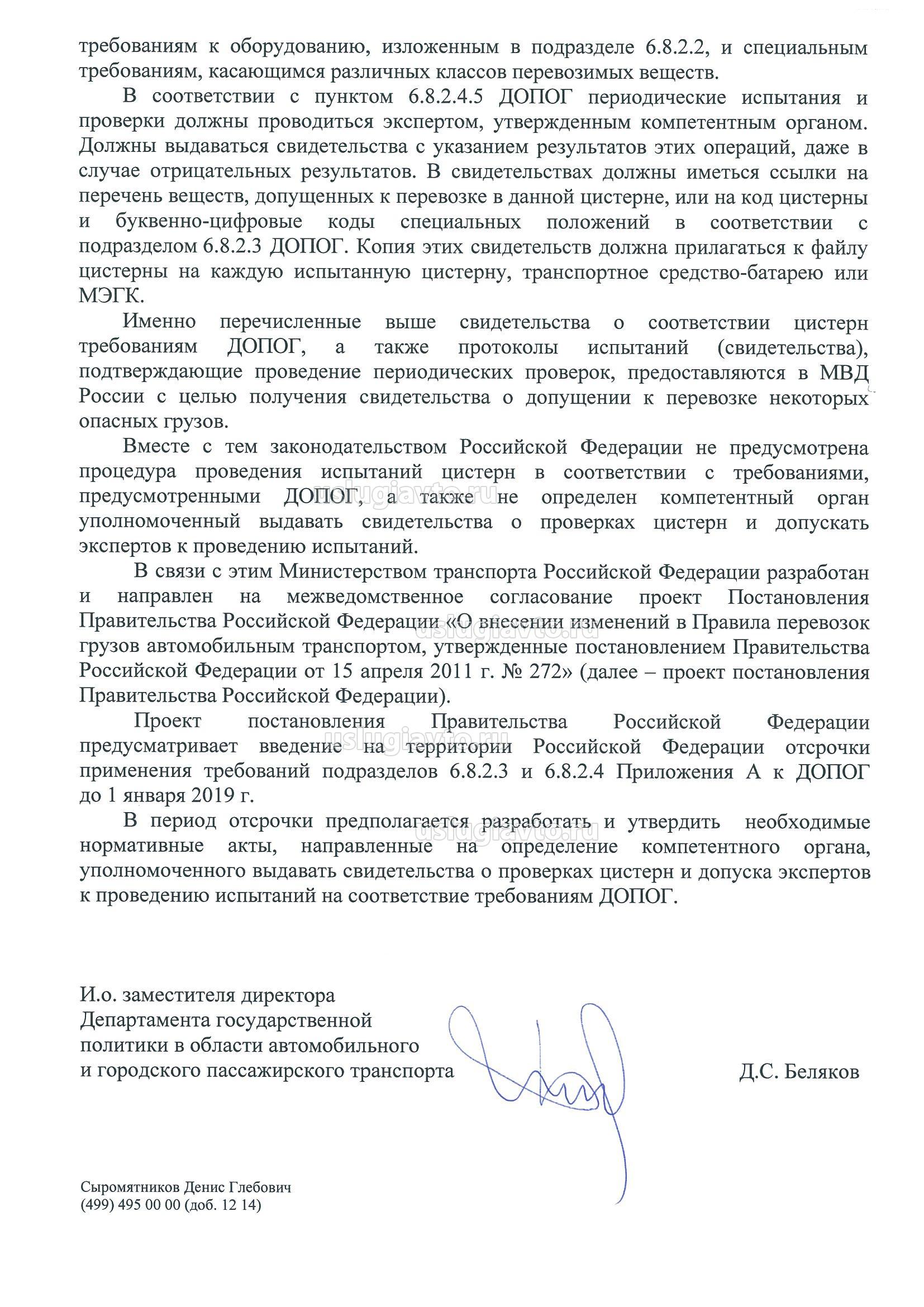 требованиям к оборудованию, изложенным в подразделе 6.8.2.2, и специальным требованиям, касающимся различных классов перевозимых веществ.

В соответствии с пунктом 6.8.2.4.5 ДОПОГ периодические испытания и проверки должны проводиться экспертом, утвержденным компетентным органом. Должны выдаваться свидетельства с указанием результатов этих операций, даже в случае отрицательных результатов. В свидетельствах должны иметься ссылки на перечень веществ, допущенных к перевозке в данной цистерне, или на код цистерны и буквенно-цифровые коды специальных положений в соответствии с подразделом 6.8.2.3 ДОПОГ. Копия этих свидетельств должна прилагаться к файлу цистерны на каждую испытанную цистерну, транспортное средство-батарею или МЭГК.

Именно перечисленные выше свидетельства о соответствии цистерн требованиям ДОПОГ, а также протоколы испытаний (свидетельства), подтверждающие проведение периодических проверок, предоставляются в МВД России с целью получения свидетельства о допущении к перевозке некоторых опасных грузов.

Вместе с тем законодательством Российской Федерации не предусмотрена процедура проведения испытаний цистерн в соответствии с требованиями, предусмотренными ДОПОГ, а также не определен компетентный орган уполномоченный выдавать свидетельства о проверках цистерн и допускать экспертов к проведению испытаний.

uslugiavto.ru

В связи с этим Министерством транспорта Российской Федерации разработан и направлен на межведомственное согласование проект Постановления Правительства Российской Федерации «О внесении изменений в Правила перевозок грузов автомобильным транспортом, утвержденные постановлением Правительства Российской Федерации от 15 апреля 2011 г. № 272» (далее – проект постановления Правительства Российской Федерации).

uslugiavto.ru

Проект постановления Правительства Российской Федерации предусматривает введение на территории Российской Федерации отсрочки применения требований подразделов 6.8.2.3 и 6.8.2.4 Приложения А к ДОПОГ до 1 января 2019 г.

uslugiavto.ru

В период отсрочки предполагается разработать и утвердить необходимые нормативные акты, направленные на определение компетентного органа, уполномоченного выдавать свидетельства о проверках цистерн и допуска экспертов к проведению испытаний на соответствие требованиям ДОПОГ.

uslugiavto.ru

И.о. заместителя директора
Департамента государственной
политики в области автомобильного
и городского пассажирского транспорта

Д.С. Беляков

Сыромятников Денис Глебович
(499) 495 00 00 (доб. 12 14)